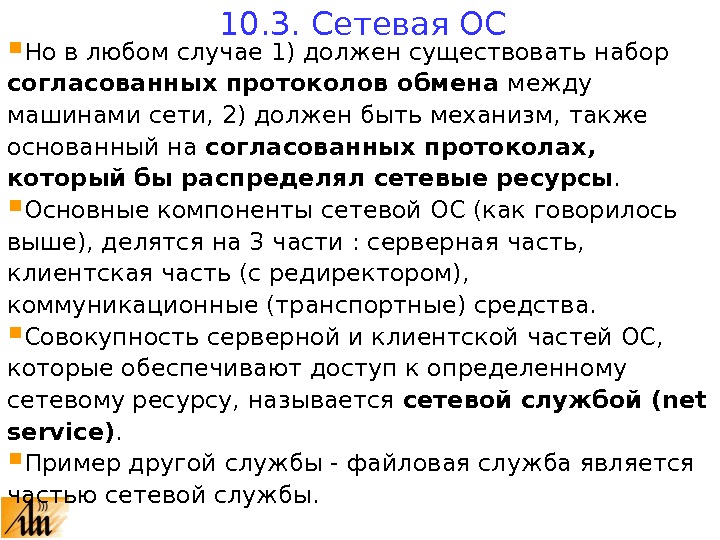 10.3. Сетевая ОС

• Но в любом случае 1) должен существовать набор согласованных протоколов обмена между машинами сети, 2) должен быть механизм, также основанный на согласованных протоколах, который бы распределял сетевые ресурсы.

• Основные компоненты сетевой ОС (как говорилось выше), делятся на 3 части : серверная часть, клиентская часть (с редиректором), коммуникационные (транспортные) средства.

• Совокупность серверной и клиентской частей ОС, которые обеспечивают доступ к определенному сетевому ресурсу, называется сетевой службой (net service).

• Пример другой службы - файловая служба является частью сетевой службы.